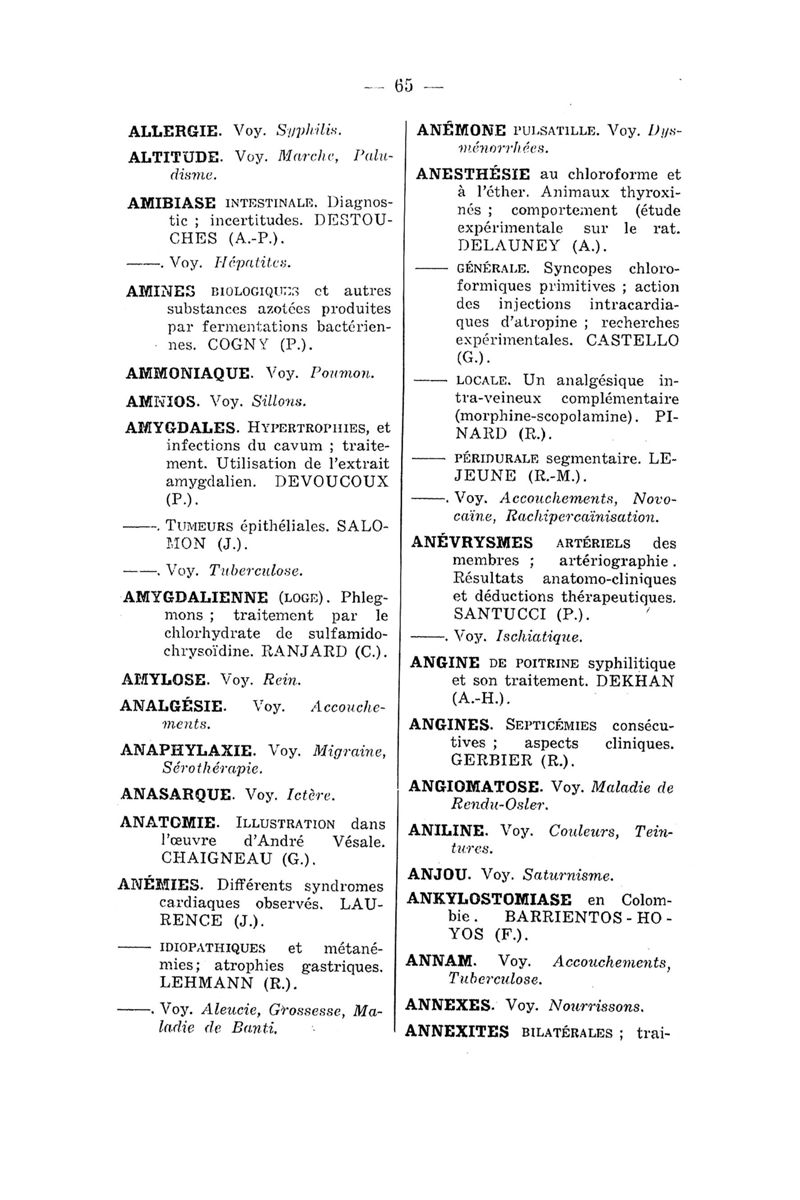 — 65 —

ALLERGIE. Voy. Syphilis.

ALTITUDE. Voy. Marche, Paludisme.

AMIBIASE INTESTINALE. Diagnostic ; incertitudes. DESTOUCHES (A.-P.).

——. Voy. Hépatites.

AMINES BIOLOGIQUES et autres substances azotées produites par fermentations bactériennes. COGNY (P.).

AMMONIAQUE. Voy. Poumon.

AMNIOS. Voy. Sillons.

AMYGDALES. HYPERTROPHIES, et infections du cavum ; traitement. Utilisation de l'extrait amygdalien. DEVOUCOUX (P.).

——. TUMEURS épithéliales. SALOMON (J.).

——. Voy. Tuberculose.

AMYGDALIENNE (LOGE). Phlegmons ; traitement par le chlorhydrate de sulfamidochrysoïdine. RANJARD (C.).

AMYLOSE. Voy. Rein.

ANALGÉSIE. Voy. Accouchements.

ANAPHYLAXIE. Voy. Migraine, Sérothérapie.

ANASARQUE. Voy. Ictère.

ANATOMIE. ILLUSTRATION dans l'œuvre d'André Vésale. CHAIGNEAU (G.).

ANÉMIES. Différents syndromes cardiaques observés. LAURENCE (J.).

—— IDIOPATHIQUES et métanémies; atrophies gastriques. LEHMANN (R.).

——. Voy. Aleucie, Grossesse, Maladie de Banti.

ANÉMONE PULSATILLE. Voy. Dysménorrhées.

ANESTHÉSIE au chloroforme et à l'éther. Animaux thyroxinés ; comportement (étude expérimentale sur le rat. DELAUNEY (A.).

—— GÉNÉRALE. Syncopes chloroformiques primitives ; action des injections intracardiaques d'atropine ; recherches expérimentales. CASTELLO (G.).

—— LOCALE. Un analgésique intra-veineux complémentaire (morphine-scopolamine). PINARD (R.).

—— PÉRIDURALE segmentaire. LEJEUNE (R.-M.).

——. Voy. Accouchements, Novocaïne, Rachipercaïnisation.

ANÉVRYSMES ARTÉRIELS des membres ; artériographie. Résultats anatomo-cliniques et déductions thérapeutiques. SANTUCCI (P.).

——. Voy. Ischiatique.

ANGINE DE POITRINE syphilitique et son traitement. DEKHAN (A.-H.).

ANGINES. SEPTICÉMIES consécutives ; aspects cliniques. GERBIER (R.).

ANGIOMATOSE. Voy. Maladie de Rendu-Osler.

ANILINE. Voy. Couleurs, Teintures.

ANJOU. Voy. Saturnisme.

ANKYLOSTOMIASE en Colombie. BARRIENTOS-HOYOS (F.).

ANNAM. Voy. Accouchements, Tuberculose.

ANNEXES. Voy. Nourrissons.

ANNEXITES BILATÉRALES ; trai-